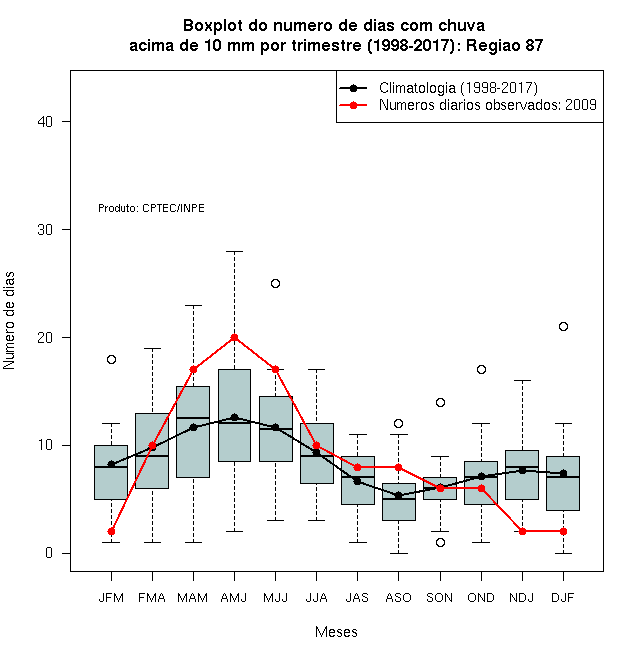 Boxplot do numero de dias com chuva
acima de 10 mm por trimestre (1998-2017): Regiao 87

Climatologia (1998-2017)
Numeros diarios observados: 2009

Produto: CPTEC/INPE

Numero de dias

40
30
20
10
0

JFM FMA MAM AMJ MJJ JJA JAS ASO SON OND NDJ DJF

Meses